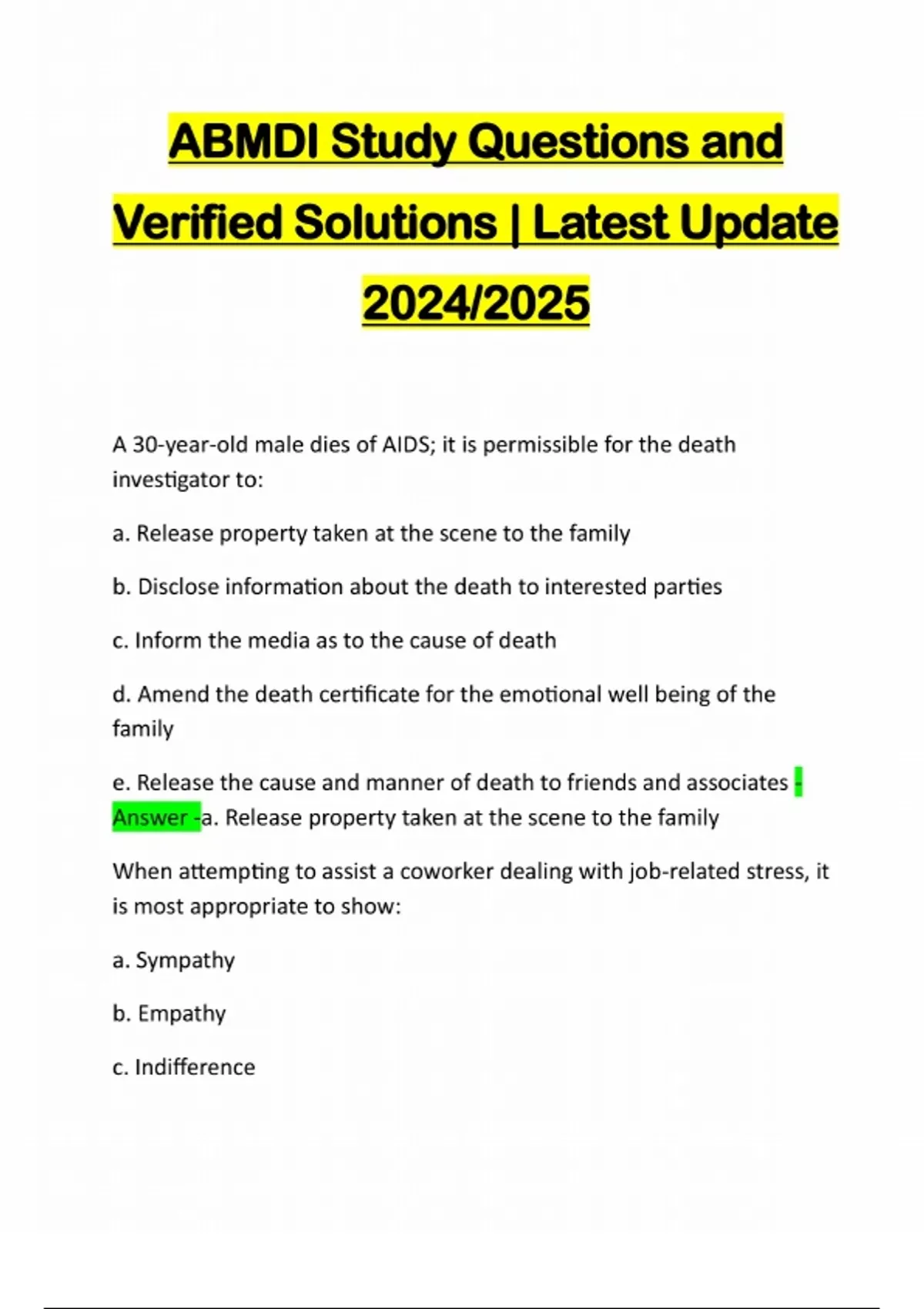 ABMDI Study Questions and Verified Solutions | Latest Update 2024/2025

A 30-year-old male dies of AIDS; it is permissible for the death investigator to:

a. Release property taken at the scene to the family

b. Disclose information about the death to interested parties

c. Inform the media as to the cause of death

d. Amend the death certificate for the emotional well being of the family

e. Release the cause and manner of death to friends and associates - Answer -a. Release property taken at the scene to the family

When attempting to assist a coworker dealing with job-related stress, it is most appropriate to show:

a. Sympathy

b. Empathy

c. Indifference